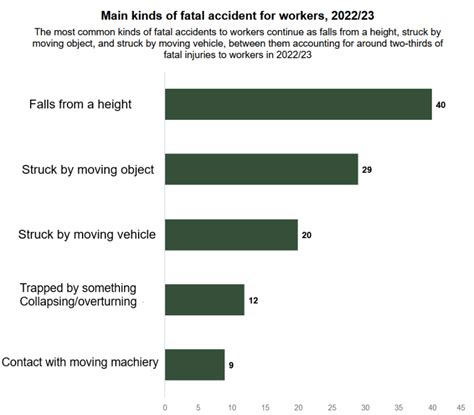 Main kinds of fatal accident for workers, 2022/23

The most common kinds of fatal accidents to workers continue as falls from a height, struck by moving object, and struck by moving vehicle, between them accounting for around two-thirds of fatal injuries to workers in 2022/23

Falls from a height 40

Struck by moving object 29

Struck by moving vehicle 20

Trapped by something Collapsing/overturning 12

Contact with moving machiery 9

0 5 10 15 20 25 30 35 40 45